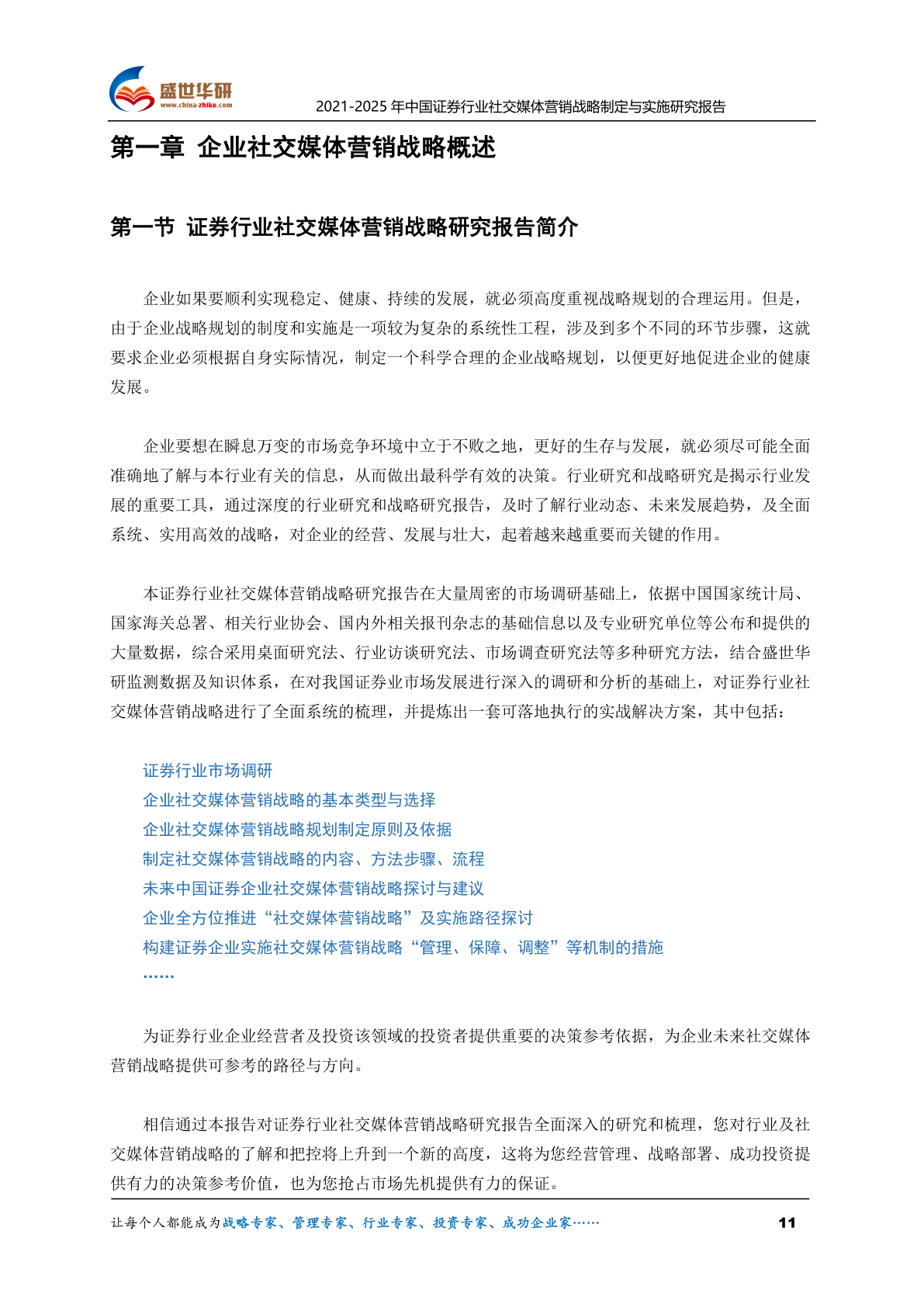 盛世华研
www.china-zhiku.com
2021-2025年中国证券行业社交媒体营销战略制定与实施研究报告

第一章 企业社交媒体营销战略概述

第一节 证券行业社交媒体营销战略研究报告简介

企业如果要顺利实现稳定、健康、持续的发展，就必须高度重视战略规划的合理运用。但是，由于企业战略规划的制度和实施是一项较为复杂的系统性工程，涉及到多个不同的环节步骤，这就要求企业必须根据自身实际情况，制定一个科学合理的企业战略规划，以便更好地促进企业的健康发展。

企业要想在瞬息万变的市场竞争环境中立于不败之地，更好的生存与发展，就必须尽可能全面准确地了解与本行业有关的信息，从而做出最科学有效的决策。行业研究和战略研究是揭示行业发展的重要工具，通过深度的行业研究和战略研究报告，及时了解行业动态、未来发展趋势，及全面系统、实用高效的战略，对企业的经营、发展与壮大，起着越来越重要而关键的作用。

本证券行业社交媒体营销战略研究报告在大量周密的市场调研基础上，依据中国国家统计局、国家海关总署、相关行业协会、国内外相关报刊杂志的基础信息以及专业研究单位等公布和提供的大量数据，综合采用桌面研究法、行业访谈研究法、市场调查研究法等多种研究方法，结合盛世华研监测数据及知识体系，在对我国证券业市场发展进行深入的调研和分析的基础上，对证券行业社交媒体营销战略进行了全面系统的梳理，并提炼出一套可落地执行的实战解决方案，其中包括：

证券行业市场调研
企业社交媒体营销战略的基本类型与选择
企业社交媒体营销战略规划制定原则及依据
制定社交媒体营销战略的内容、方法步骤、流程
未来中国证券企业社交媒体营销战略探讨与建议
企业全方位推进“社交媒体营销战略”及实施路径探讨
构建证券企业实施社交媒体营销战略“管理、保障、调整”等机制的措施
……

为证券行业企业经营者及投资该领域的投资者提供重要的决策参考依据，为企业未来社交媒体营销战略提供可参考的路径与方向。

相信通过本报告对证券行业社交媒体营销战略研究报告全面深入的研究和梳理，您对行业及社交媒体营销战略的了解和把控将上升到一个新的高度，这将为您经营管理、战略部署、成功投资提供有力的决策参考价值，也为您抢占市场先机提供有力的保证。

让每个人都能成为战略专家、管理专家、行业专家、投资专家、成功企业家……
11